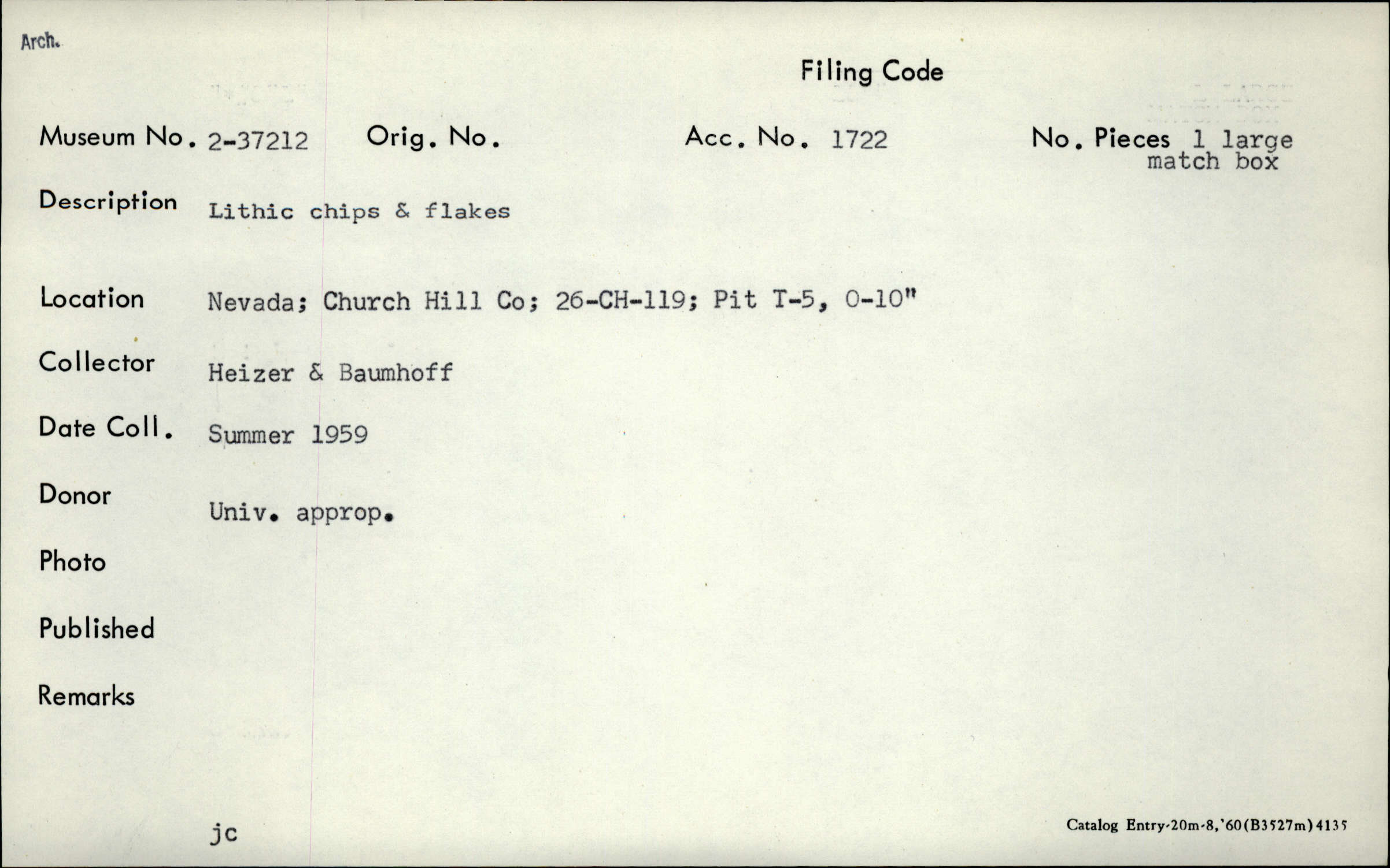 Arch.

Filing Code

Museum No. 2-37212 Orig. No. Acc. No. 1722 No. Pieces 1 large match box

Description Lithic chips & flakes

Location Nevada; Church Hill Co; 26-CH-119; Pit T-5, 0-10"

Collector Heizer & Baumhoff

Date Coll. Summer 1959

Donor Univ. approp.

Photo

Published

Remarks

jc

Catalog Entry-20m-8,'60(B3527m)4135